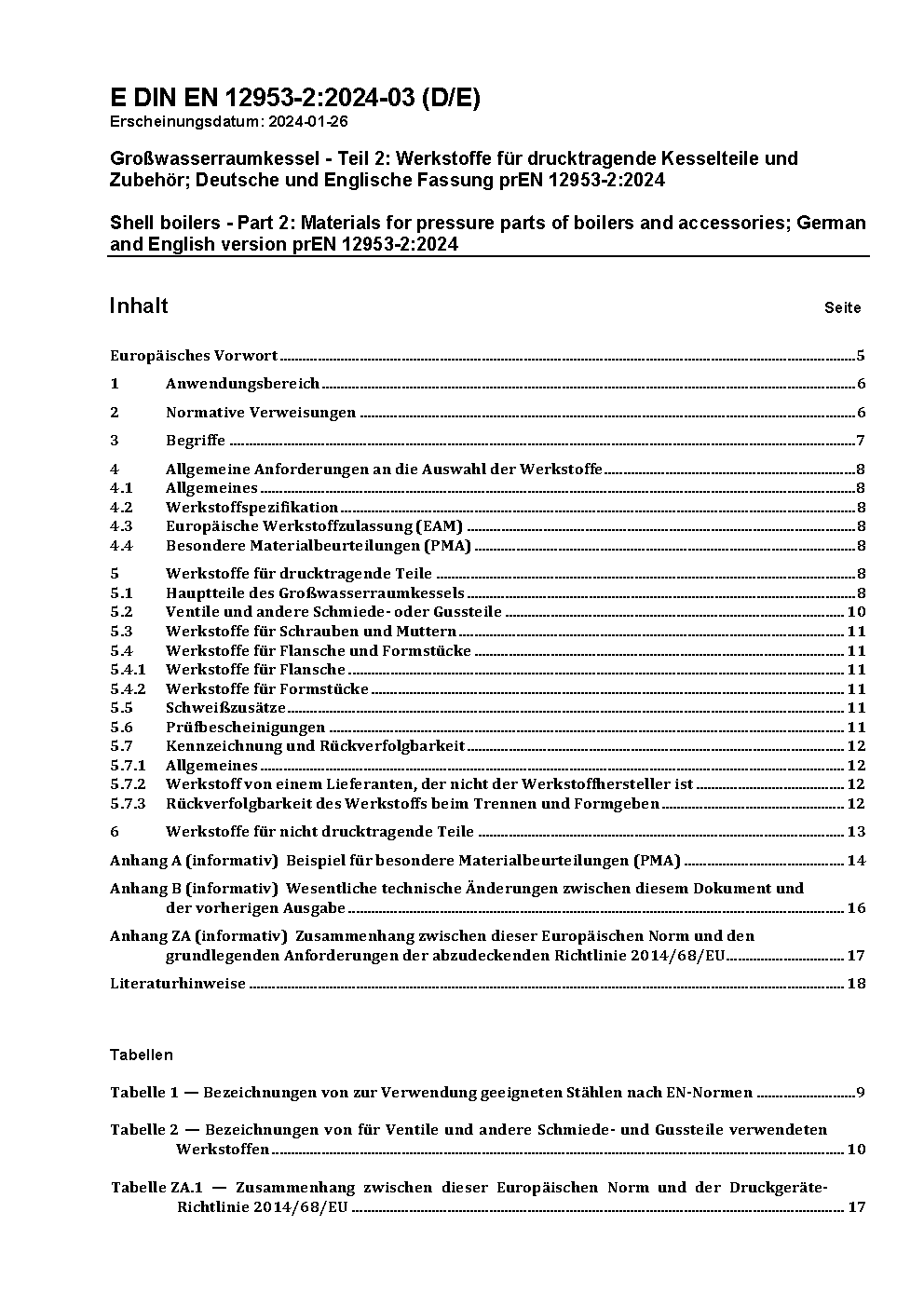 E DIN EN 12953-2:2024-03 (D/E)
Erscheinungsdatum: 2024-01-26

Großwasserraumkessel - Teil 2: Werkstoffe für drucktragende Kesselteile und Zubehör; Deutsche und Englische Fassung prEN 12953-2:2024

Shell boilers - Part 2: Materials for pressure parts of boilers and accessories; German and English version prEN 12953-2:2024

Inhalt Seite

Europäisches Vorwort 5
1 Anwendungsbereich 6
2 Normative Verweisungen 6
3 Begriffe 7
4 Allgemeine Anforderungen an die Auswahl der Werkstoffe 8
4.1 Allgemeines 8
4.2 Werkstoffspezifikation 8
4.3 Europäische Werkstoffzulassung (EAM) 8
4.4 Besondere Materialbeurteilungen (PMA) 8
5 Werkstoffe für drucktragende Teile 8
5.1 Hauptteile des Großwasserraumkessels 8
5.2 Ventile und andere Schmiede- oder Gussteile 10
5.3 Werkstoffe für Schrauben und Muttern 11
5.4 Werkstoffe für Flansche und Formstücke 11
5.4.1 Werkstoffe für Flansche 11
5.4.2 Werkstoffe für Formstücke 11
5.5 Schweißzusätze 11
5.6 Prüfbescheinigungen 11
5.7 Kennzeichnung und Rückverfolgbarkeit 12
5.7.1 Allgemeines 12
5.7.2 Werkstoff von einem Lieferanten, der nicht der Werkstoffhersteller ist 12
5.7.3 Rückverfolgbarkeit des Werkstoffs beim Trennen und Formgeben 12
6 Werkstoffe für nicht drucktragende Teile 13
Anhang A (informativ) Beispiel für besondere Materialbeurteilungen (PMA) 14
Anhang B (informativ) Wesentliche technische Änderungen zwischen diesem Dokument und der vorherigen Ausgabe 16
Anhang ZA (informativ) Zusammenhang zwischen dieser Europäischen Norm und den grundlegenden Anforderungen der abzudeckenden Richtlinie 2014/68/EU 17
Literaturhinweise 18

Tabellen

Tabelle 1 — Bezeichnungen von zur Verwendung geeigneten Stählen nach EN-Normen 9
Tabelle 2 — Bezeichnungen von für Ventile und andere Schmiede- und Gussteile verwendeten Werkstoffen 10
Tabelle ZA.1 — Zusammenhang zwischen dieser Europäischen Norm und der Druckgeräte-Richtlinie 2014/68/EU 17